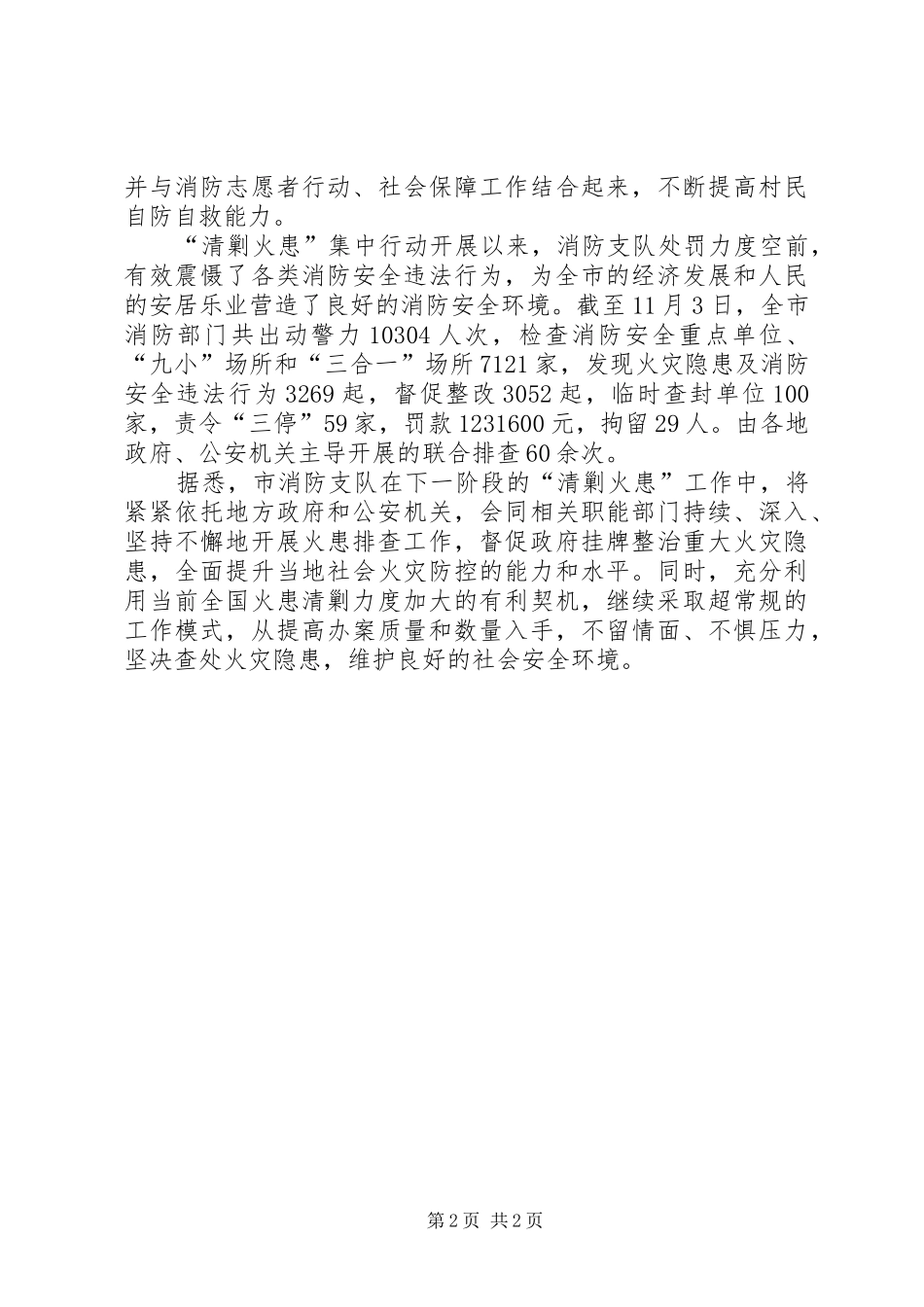 并与消防志愿者行动、社会保障工作结合起来，不断提高村民自防自救能力。

“清剿火患”集中行动开展以来，消防支队处罚力度空前，有效震慑了各类消防安全违法行为，为全市的经济发展和人民的安居乐业营造了良好的消防安全环境。截至11月3日，全市消防部门共出动警力10304人次，检查消防安全重点单位、“九小”场所和“三合一”场所7121家，发现火灾隐患及消防安全违法行为3269起，督促整改3052起，临时查封单位100家，责令“三停”59家，罚款1231600元，拘留29人。由各地政府、公安机关主导开展的联合排查60余次。

据悉，市消防支队在下一阶段的“清剿火患”工作中，将紧紧依托地方政府和公安机关，会同相关职能部门持续、深入、坚持不懈地开展火患排查工作，督促政府挂牌整治重大火灾隐患，全面提升当地社会火灾防控的能力和水平。同时，充分利用当前全国火患清剿力度加大的有利契机，继续采取超常规的工作模式，从提高办案质量和数量入手，不留情面、不惧压力，坚决查处火灾隐患，维护良好的社会安全环境。

第2页 共2页